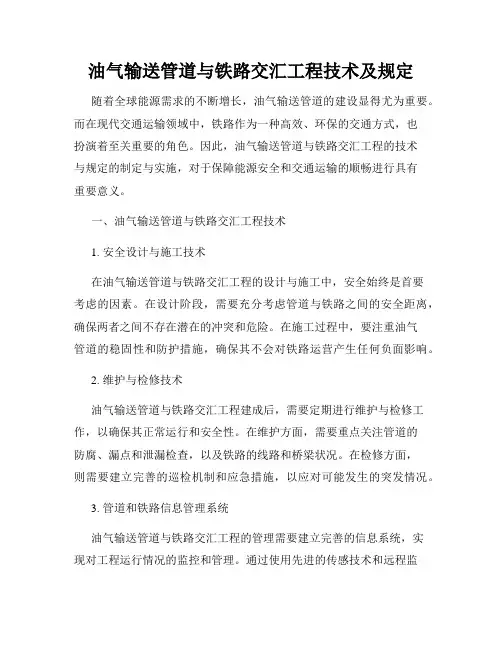 油气输送管道与铁路交汇工程技术及规定

随着全球能源需求的不断增长，油气输送管道的建设显得尤为重要。而在现代交通运输领域中，铁路作为一种高效、环保的交通方式，也扮演着至关重要的角色。因此，油气输送管道与铁路交汇工程的技术与规定的制定与实施，对于保障能源安全和交通运输的顺畅进行具有重要意义。

一、油气输送管道与铁路交汇工程技术

1. 安全设计与施工技术

在油气输送管道与铁路交汇工程的设计与施工中，安全始终是首要考虑的因素。在设计阶段，需要充分考虑管道与铁路之间的安全距离，确保两者之间不存在潜在的冲突和危险。在施工过程中，要注重油气管道的稳固性和防护措施，确保其不会对铁路运营产生任何负面影响。

2. 维护与检修技术

油气输送管道与铁路交汇工程建成后，需要定期进行维护与检修工作，以确保其正常运行和安全性。在维护方面，需要重点关注管道的防腐、漏点和泄漏检查，以及铁路的线路和桥梁状况。在检修方面，则需要建立完善的巡检机制和应急措施，以应对可能发生的突发情况。

3. 管道和铁路信息管理系统

油气输送管道与铁路交汇工程的管理需要建立完善的信息系统，实现对工程运行情况的监控和管理。通过使用先进的传感技术和远程监